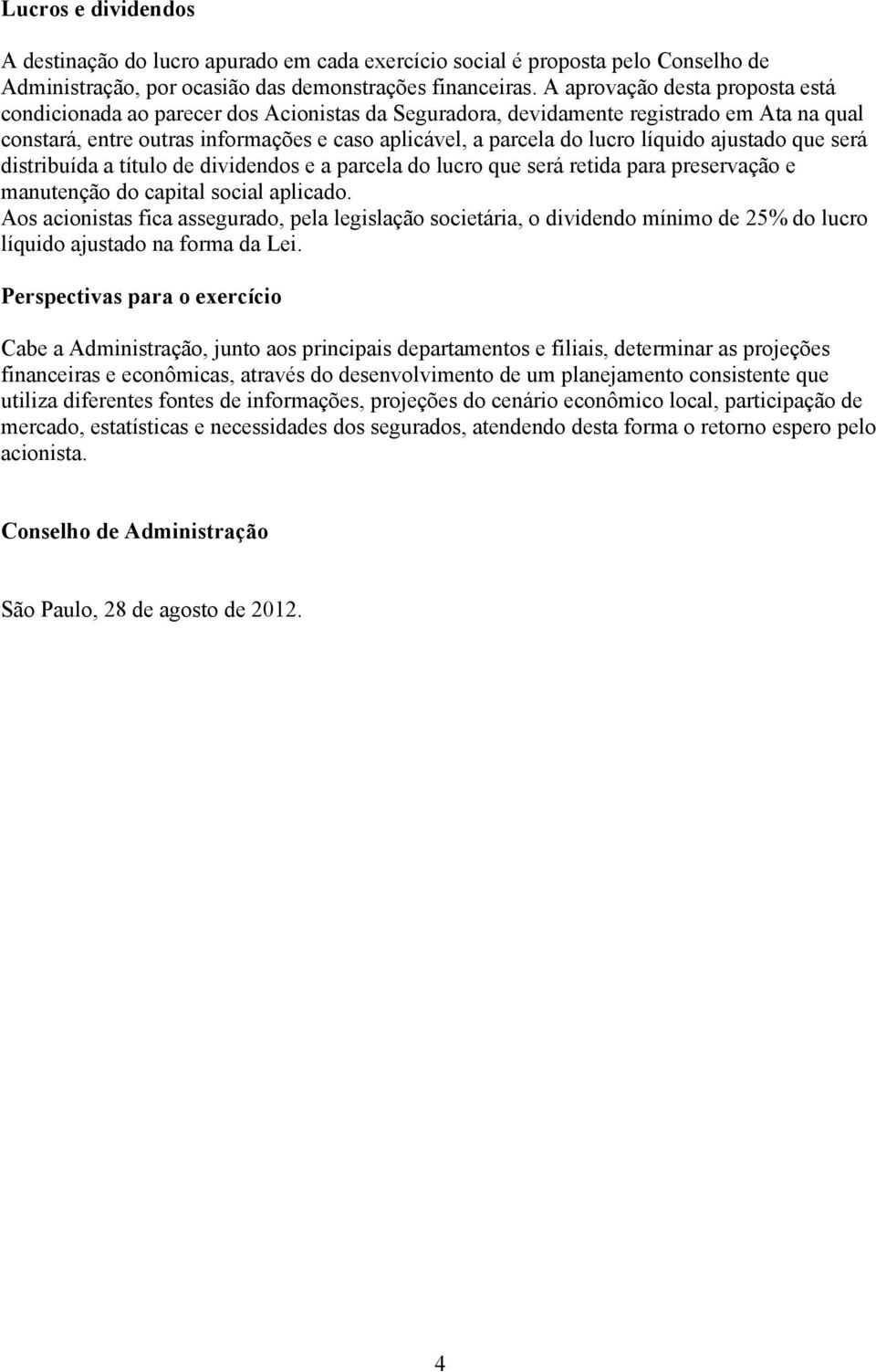 Lucros e dividendos

A destinação do lucro apurado em cada exercício social é proposta pelo Conselho de Administração, por ocasião das demonstrações financeiras. A aprovação desta proposta está condicionada ao parecer dos Acionistas da Seguradora, devidamente registrado em Ata na qual constará, entre outras informações e caso aplicável, a parcela do lucro líquido ajustado que será distribuída a título de dividendos e a parcela do lucro que será retida para preservação e manutenção do capital social aplicado.
Aos acionistas fica assegurado, pela legislação societária, o dividendo mínimo de 25% do lucro líquido ajustado na forma da Lei.

Perspectivas para o exercício

Cabe a Administração, junto aos principais departamentos e filiais, determinar as projeções financeiras e econômicas, através do desenvolvimento de um planejamento consistente que utiliza diferentes fontes de informações, projeções do cenário econômico local, participação de mercado, estatísticas e necessidades dos segurados, atendendo desta forma o retorno espero pelo acionista.

Conselho de Administração

São Paulo, 28 de agosto de 2012.

4